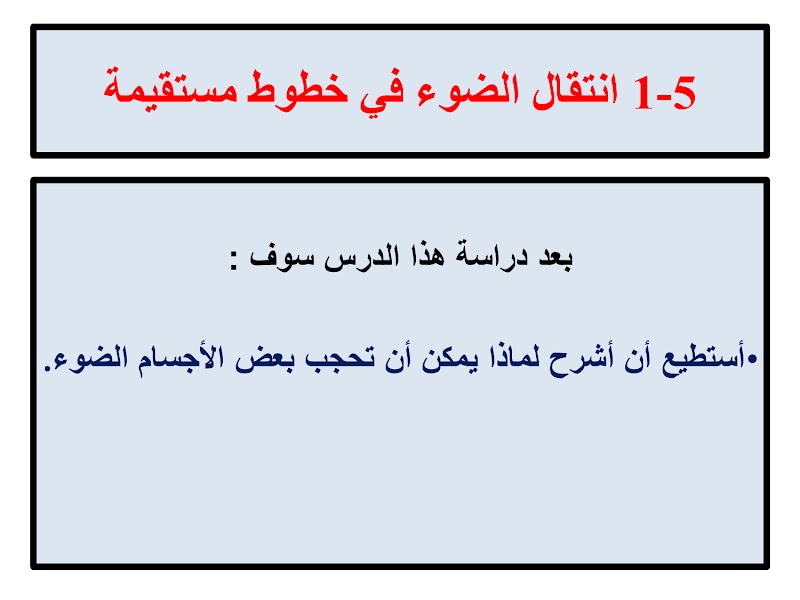 1-5 انتقال الضوء في خطوط مستقيمة

بعد دراسة هذا الدرس سوف :

• أستطيع أن أشرح لماذا يمكن أن تحجب بعض الأجسام الضوء.